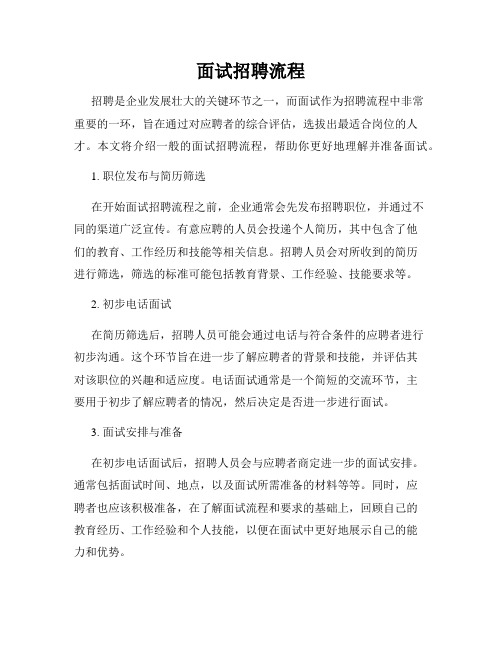 面试招聘流程

招聘是企业发展壮大的关键环节之一，而面试作为招聘流程中非常重要的一环，旨在通过对应聘者的综合评估，选拔出最适合岗位的人才。本文将介绍一般的面试招聘流程，帮助你更好地理解并准备面试。

1. 职位发布与简历筛选

在开始面试招聘流程之前，企业通常会先发布招聘职位，并通过不同的渠道广泛宣传。有意应聘的人员会投递个人简历，其中包含了他们的教育、工作经历和技能等相关信息。招聘人员会对所收到的简历进行筛选，筛选的标准可能包括教育背景、工作经验、技能要求等。

2. 初步电话面试

在简历筛选后，招聘人员可能会通过电话与符合条件的应聘者进行初步沟通。这个环节旨在进一步了解应聘者的背景和技能，并评估其对该职位的兴趣和适应度。电话面试通常是一个简短的交流环节，主要用于初步了解应聘者的情况，然后决定是否进一步进行面试。

3. 面试安排与准备

在初步电话面试后，招聘人员会与应聘者商定进一步的面试安排。通常包括面试时间、地点，以及面试所需准备的材料等等。同时，应聘者也应该积极准备，在了解面试流程和要求的基础上，回顾自己的教育经历、工作经验和个人技能，以便在面试中更好地展示自己的能力和优势。